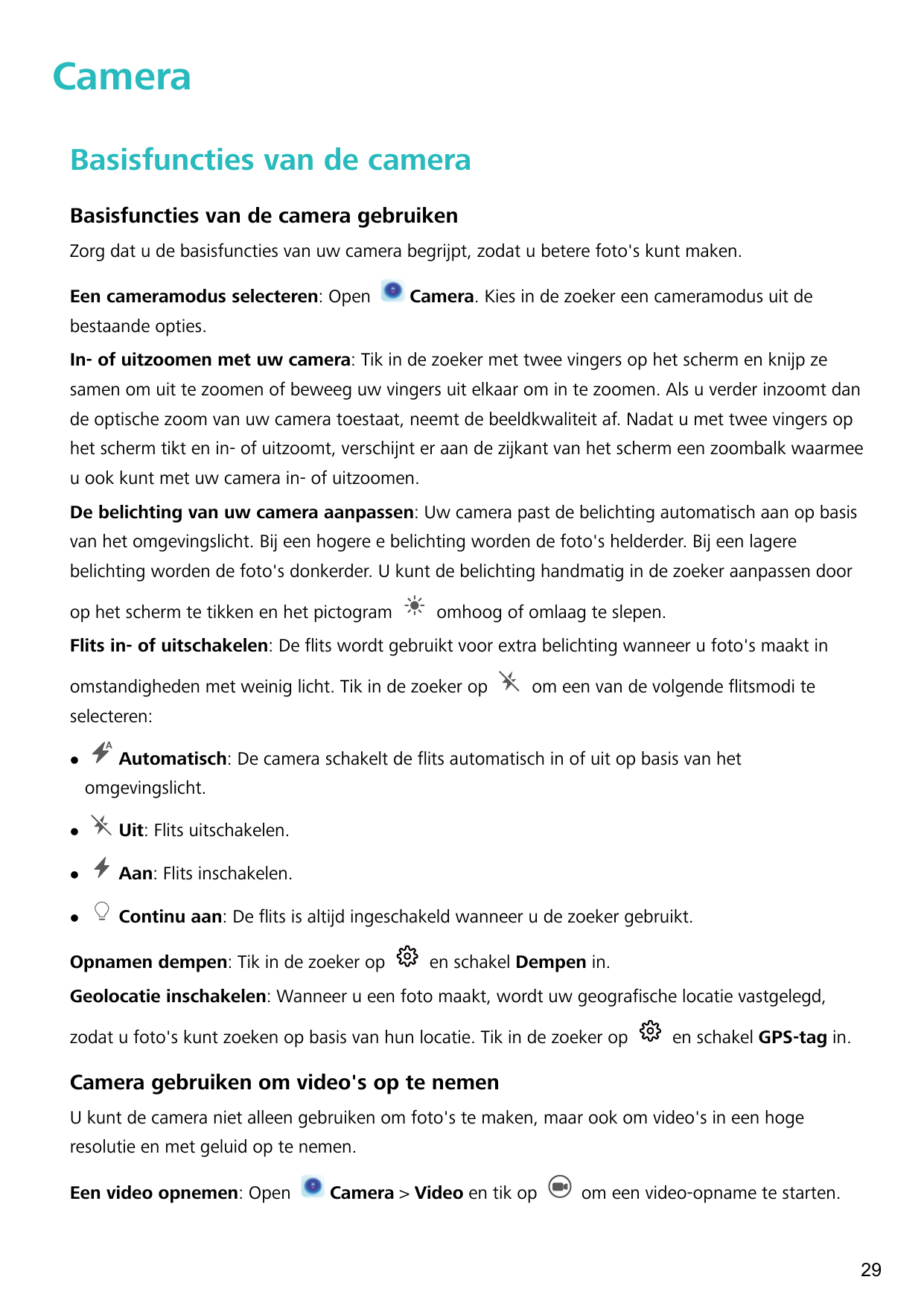 Camera

Basisfuncties van de camera

Basisfuncties van de camera gebruiken

Zorg dat u de basisfuncties van uw camera begrijpt, zodat u betere foto's kunt maken.

Een cameramodus selecteren: Open Camera. Kies in de zoeker een cameramodus uit de bestaande opties.

In- of uitzoomen met uw camera: Tik in de zoeker met twee vingers op het scherm en knijp ze samen om uit te zoomen of beweeg uw vingers uit elkaar om in te zoomen. Als u verder inzoomt dan de optische zoom van uw camera toestaat, neemt de beeldkwaliteit af. Nadat u met twee vingers op het scherm tikt en in- of uitzoomt, verschijnt er aan de zijkant van het scherm een zoombalk waarmee u ook kunt met uw camera in- of uitzoomen.

De belichting van uw camera aanpassen: Uw camera past de belichting automatisch aan op basis van het omgevingslicht. Bij een hogere e belichting worden de foto's helderder. Bij een lagere belichting worden de foto's donkerder. U kunt de belichting handmatig in de zoeker aanpassen door op het scherm te tikken en het pictogram omhoog of omlaag te slepen.

Flits in- of uitschakelen: De flits wordt gebruikt voor extra belichting wanneer u foto's maakt in omstandigheden met weinig licht. Tik in de zoeker op om een van de volgende flitsmodi te selecteren:

• Automatisch: De camera schakelt de flits automatisch in of uit op basis van het omgevingslicht.

• Uit: Flits uitschakelen.

• Aan: Flits inschakelen.

• Continu aan: De flits is altijd ingeschakeld wanneer u de zoeker gebruikt.

Opnamen dempen: Tik in de zoeker op en schakel Dempen in.

Geolocatie inschakelen: Wanneer u een foto maakt, wordt uw geografische locatie vastgelegd, zodat u foto's kunt zoeken op basis van hun locatie. Tik in de zoeker op en schakel GPS-tag in.

Camera gebruiken om video's op te nemen

U kunt de camera niet alleen gebruiken om foto's te maken, maar ook om video's in een hoge resolutie en met geluid op te nemen.

Een video opnemen: Open Camera > Video en tik op om een video-opname te starten.

29